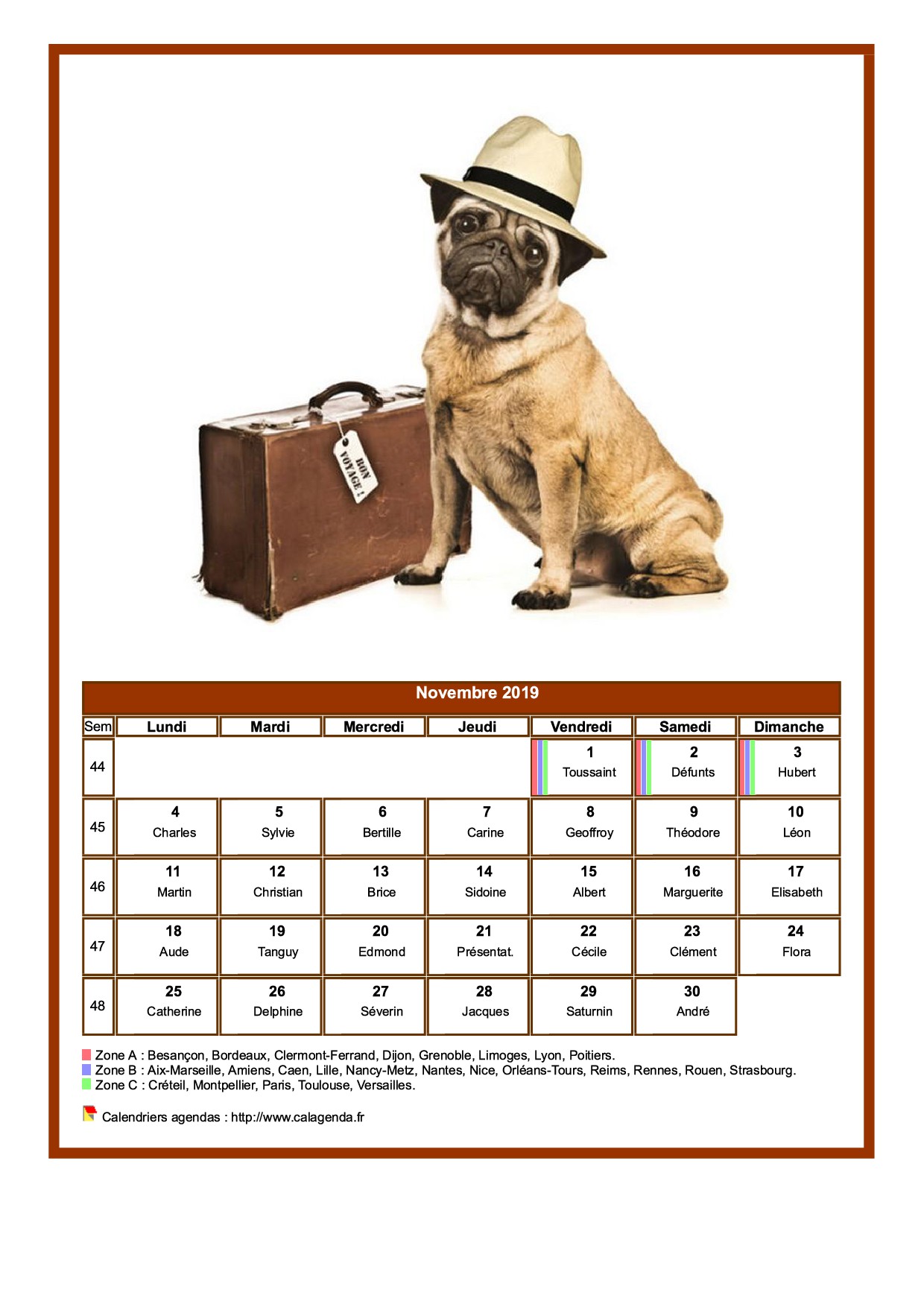 BON VOYAGE !

Novembre 2019

| Sem | Lundi | Mardi | Mercredi | Jeudi | Vendredi | Samedi | Dimanche |
|---|---|---|---|---|---|---|---|
| 44 | | | | | 1 Toussaint | 2 Défunts | 3 Hubert |
| 45 | 4 Charles | 5 Sylvie | 6 Bertille | 7 Carine | 8 Geoffroy | 9 Théodore | 10 Léon |
| 46 | 11 Martin | 12 Christian | 13 Brice | 14 Sidoine | 15 Albert | 16 Marguerite | 17 Elisabeth |
| 47 | 18 Aude | 19 Tanguy | 20 Edmond | 21 Présentat. | 22 Cécile | 23 Clément | 24 Flora |
| 48 | 25 Catherine | 26 Delphine | 27 Séverin | 28 Jacques | 29 Saturnin | 30 André | |

Zone A : Besançon, Bordeaux, Clermont-Ferrand, Dijon, Grenoble, Limoges, Lyon, Poitiers.
Zone B : Aix-Marseille, Amiens, Caen, Lille, Nancy-Metz, Nantes, Nice, Orléans-Tours, Reims, Rennes, Rouen, Strasbourg.
Zone C : Créteil, Montpellier, Paris, Toulouse, Versailles.

Calendriers agendas : http://www.calagenda.fr